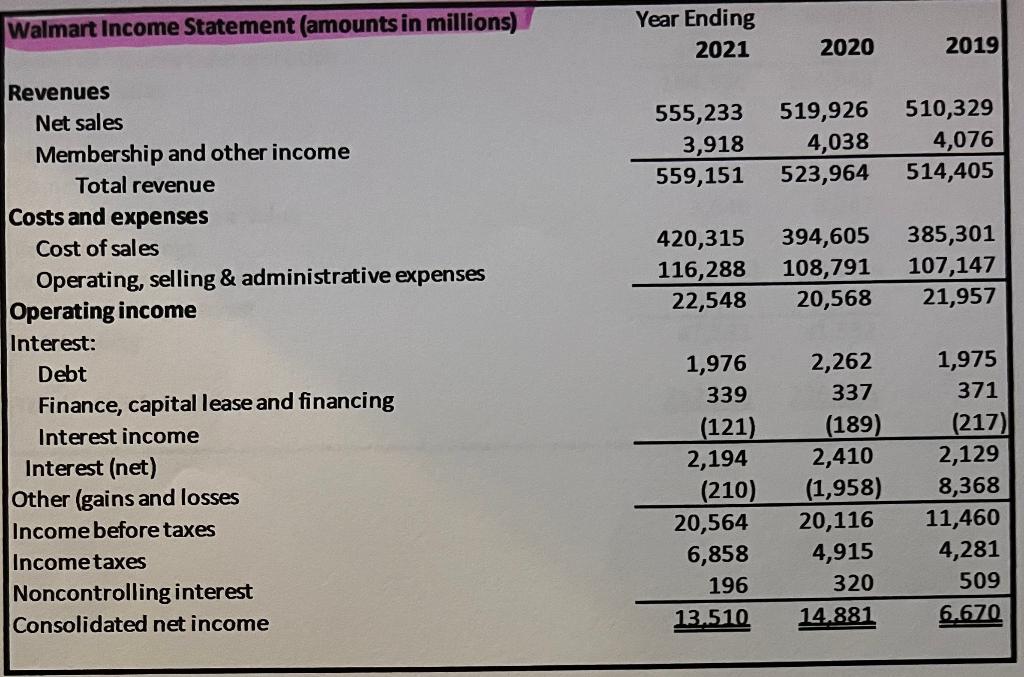 | Walmart Income Statement (amounts in millions) | Year Ending 2021 | 2020 | 2019 |
|---|---|---|---|
| Revenues | | | |
| Net sales | 555,233 | 519,926 | 510,329 |
| Membership and other income | 3,918 | 4,038 | 4,076 |
| Total revenue | 559,151 | 523,964 | 514,405 |
| Costs and expenses | | | |
| Cost of sales | 420,315 | 394,605 | 385,301 |
| Operating, selling & administrative expenses | 116,288 | 108,791 | 107,147 |
| Operating income | 22,548 | 20,568 | 21,957 |
| Interest: | | | |
| Debt | 1,976 | 2,262 | 1,975 |
| Finance, capital lease and financing | 339 | 337 | 371 |
| Interest income | (121) | (189) | (217) |
| Interest (net) | 2,194 | 2,410 | 2,129 |
| Other (gains and losses | (210) | (1,958) | 8,368 |
| Income before taxes | 20,564 | 20,116 | 11,460 |
| Income taxes | 6,858 | 4,915 | 4,281 |
| Noncontrolling interest | 196 | 320 | 509 |
| Consolidated net income | 13,510 | 14,881 | 6,670 |